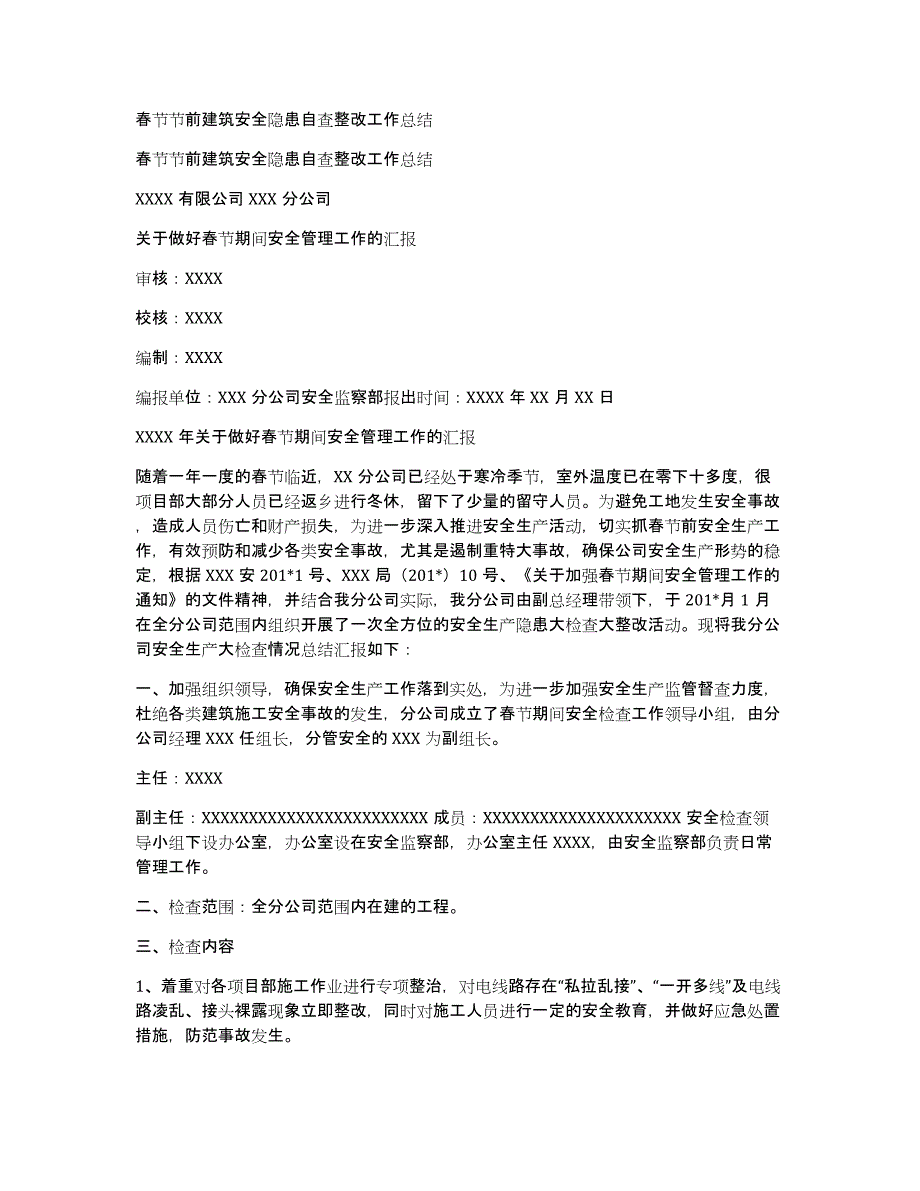 春节节前建筑安全隐患自查整改工作总结

春节节前建筑安全隐患自查整改工作总结

XXXX 有限公司 XXX 分公司

关于做好春节期间安全管理工作的汇报

审核：XXXX

校核：XXXX

编制：XXXX

编报单位：XXX 分公司安全监察部报出时间：XXXX 年 XX 月 XX 日

XXXX 年关于做好春节期间安全管理工作的汇报

随着一年一度的春节临近，XX 分公司已经处于寒冷季节，室外温度已在零下十多度，很项目部大部分人员已经返乡进行冬休，留下了少量的留守人员。为避免工地发生安全事故，造成人员伤亡和财产损失，为进一步深入推进安全生产活动，切实抓春节前安全生产工作，有效预防和减少各类安全事故，尤其是遏制重特大事故，确保公司安全生产形势的稳定，根据 XXX 安 201*1 号、XXX 局（201*）10 号、《关于加强春节期间安全管理工作的通知》的文件精神，并结合我分公司实际，我分公司由副总经理带领下，于 201*月 1 月在全分公司范围内组织开展了一次全方位的安全生产隐患大检查大整改活动。现将我分公司安全生产大检查情况总结汇报如下：

一、加强组织领导，确保安全生产工作落到实处，为进一步加强安全生产监管督查力度，杜绝各类建筑施工安全事故的发生，分公司成立了春节期间安全检查工作领导小组，由分公司经理 XXX 任组长，分管安全的 XXX 为副组长。

主任：XXXX

副主任：XXXXXXXXXXXXXXXXXXXXXXXXX 成员：XXXXXXXXXXXXXXXXXXXXXX 安全检查领导小组下设办公室，办公室设在安全监察部，办公室主任 XXXX，由安全监察部负责日常管理工作。

二、检查范围：全分公司范围内在建的工程。

三、检查内容

1、着重对各项目部施工作业进行专项整治，对电线路存在“私拉乱接”、“一开多线”及电线路凌乱、接头裸露现象立即整改，同时对施工人员进行一定的安全教育，并做好应急处置措施，防范事故发生。